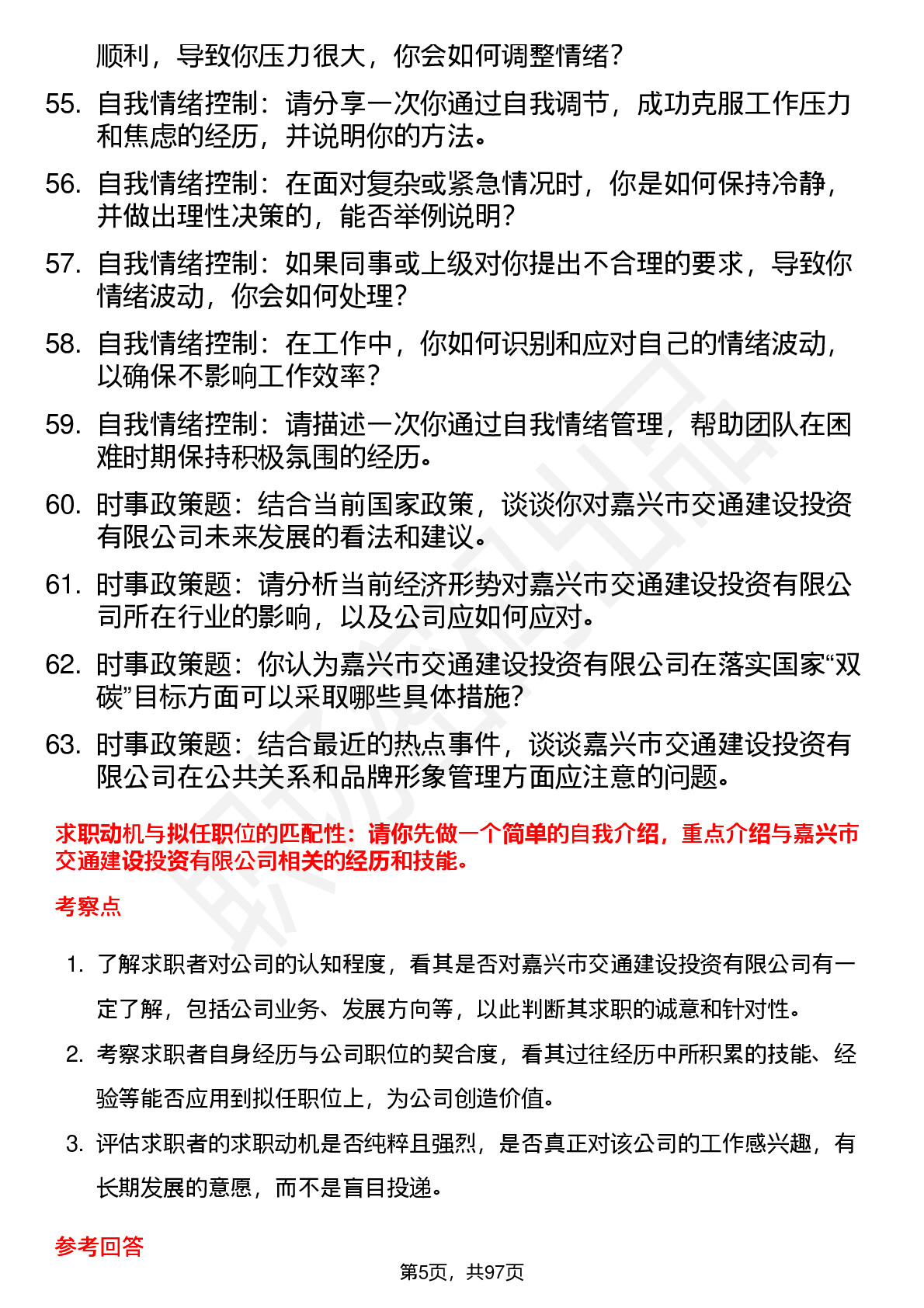 顺利，导致你压力很大，你会如何调整情绪？

55. 自我情绪控制：请分享一次你通过自我调节，成功克服工作压力和焦虑的经历，并说明你的方法。

56. 自我情绪控制：在面对复杂或紧急情况时，你是如何保持冷静，并做出理性决策的，能否举例说明？

57. 自我情绪控制：如果同事或上级对你提出不合理的要求，导致你情绪波动，你会如何处理？

58. 自我情绪控制：在工作中，你如何识别和应对自己的情绪波动，以确保不影响工作效率？

59. 自我情绪控制：请描述一次你通过自我情绪管理，帮助团队在困难时期保持积极氛围的经历。

60. 时事政策题：结合当前国家政策，谈谈你对嘉兴市交通建设投资有限公司未来发展的看法和建议。

61. 时事政策题：请分析当前经济形势对嘉兴市交通建设投资有限公司所在行业的影响，以及公司应如何应对。

62. 时事政策题：你认为嘉兴市交通建设投资有限公司在落实国家“双碳”目标方面可以采取哪些具体措施？

63. 时事政策题：结合最近的热点事件，谈谈嘉兴市交通建设投资有限公司在公共关系和品牌形象管理方面应注意的问题。

求职动机与拟任职位的匹配性：请你先做一个简单的自我介绍，重点介绍与嘉兴市交通建设投资有限公司相关的经历和技能。

考察点

1. 了解求职者对公司的认知程度，看其是否对嘉兴市交通建设投资有限公司有一定了解，包括公司业务、发展方向等，以此判断其求职的诚意和针对性。

2. 考察求职者自身经历与公司职位的契合度，看其过往经历中所积累的技能、经验等能否应用到拟任职位上，为公司创造价值。

3. 评估求职者的求职动机是否纯粹且强烈，是否真正对该公司的工作感兴趣，有长期发展的意愿，而不是盲目投递。

参考回答

第5页，共97页